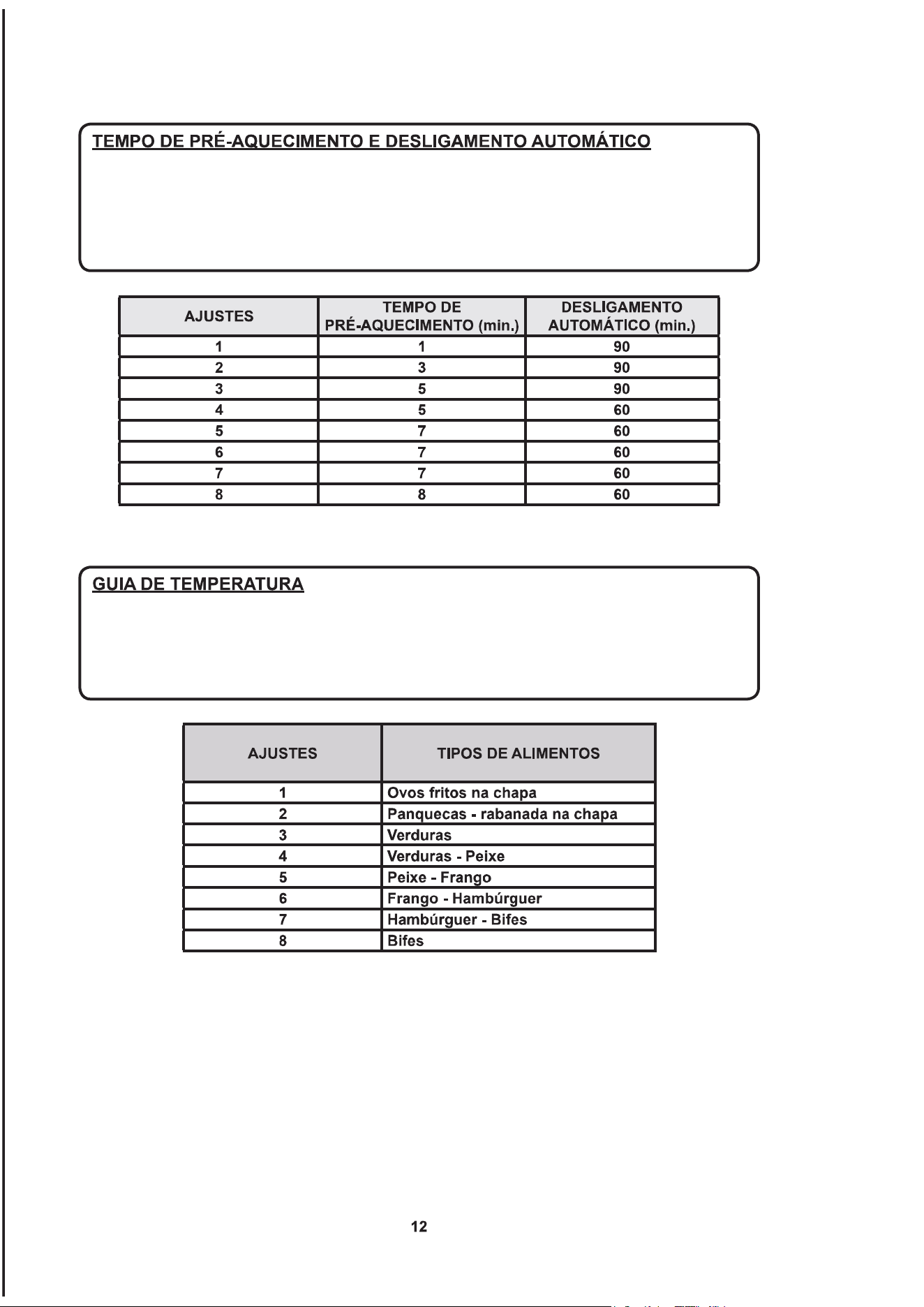 TEMPO DE PRÉ-AQUECIMENTO E DESLIGAMENTO AUTOMÁTICO

| AJUSTES | TEMPO DE PRÉ-AQUECIMENTO (min.) | DESLIGAMENTO AUTOMÁTICO (min.) |
|---|---|---|
| 1 | 1 | 90 |
| 2 | 3 | 90 |
| 3 | 5 | 90 |
| 4 | 5 | 60 |
| 5 | 7 | 60 |
| 6 | 7 | 60 |
| 7 | 7 | 60 |
| 8 | 8 | 60 |

GUIA DE TEMPERATURA

| AJUSTES | TIPOS DE ALIMENTOS |
|---|---|
| 1 | Ovos fritos na chapa |
| 2 | Panquecas - rabanada na chapa |
| 3 | Verduras |
| 4 | Verduras - Peixe |
| 5 | Peixe - Frango |
| 6 | Frango - Hambúrguer |
| 7 | Hambúrguer - Bifes |
| 8 | Bifes |

12